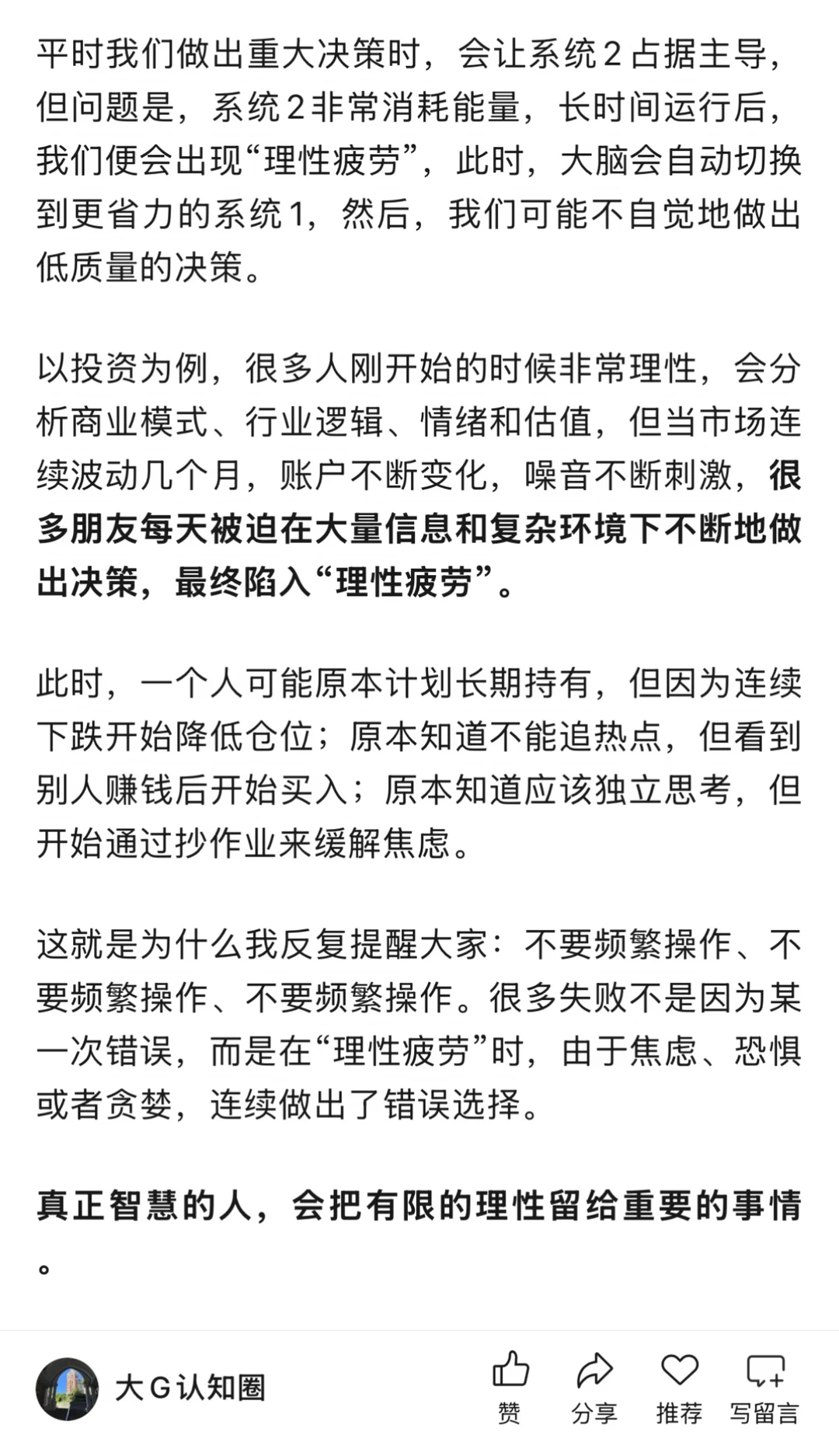 平时我们做出重大决策时，会让系统2占据主导，但问题是，系统2非常消耗能量，长时间运行后，我们便会出现“理性疲劳”，此时，大脑会自动切换到更省力的系统1，然后，我们可能不自觉地做出低质量的决策。

以投资为例，很多人刚开始的时候非常理性，会分析商业模式、行业逻辑、情绪和估值，但当市场连续波动几个月，账户不断变化，噪音不断刺激，很多朋友每天被迫在大量信息和复杂环境下不断地做出决策，最终陷入“理性疲劳”。

此时，一个人可能原本计划长期持有，但因为连续下跌开始降低仓位；原本知道不能追热点，但看到别人赚钱后开始买入；原本知道应该独立思考，但开始通过抄作业来缓解焦虑。

这就是为什么我反复提醒大家：不要频繁操作、不要频繁操作、不要频繁操作。很多失败不是因为某一次错误，而是在“理性疲劳”时，由于焦虑、恐惧或者贪婪，连续做出了错误选择。

真正智慧的人，会把有限的理性留给重要的事情。

大G认知圈

赞 分享 推荐 写留言